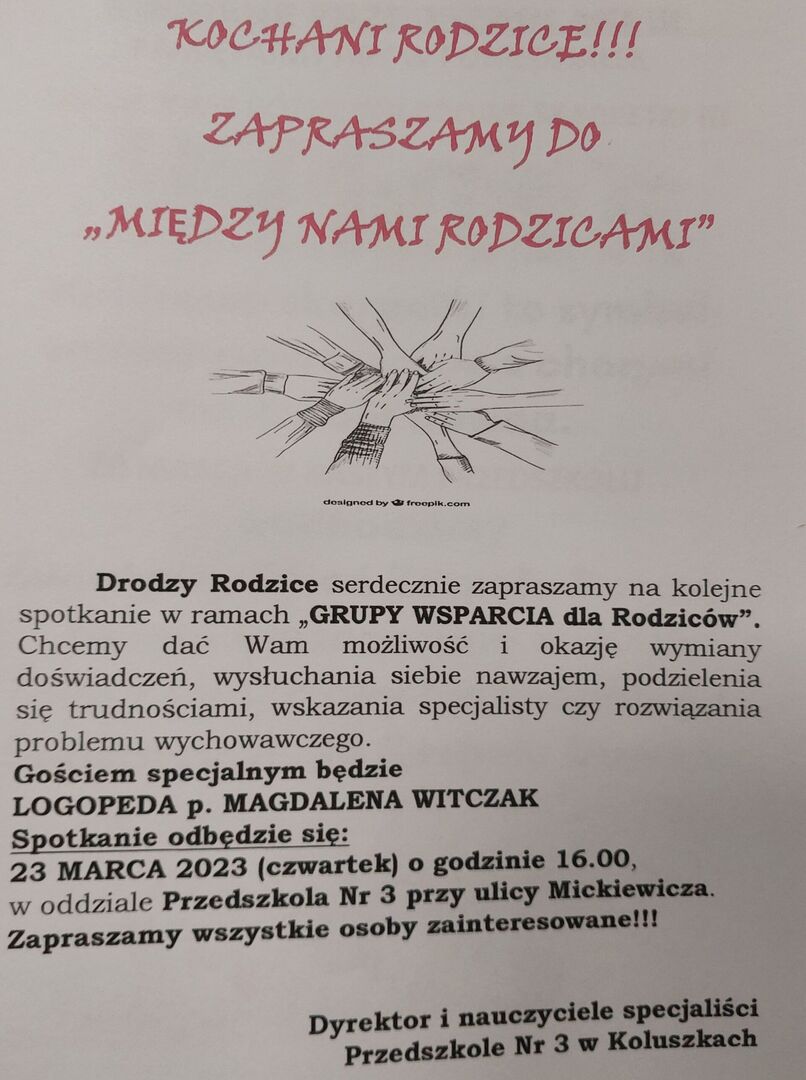 KOCHANI RODZICE!!!

ZAPRASZAMY DO

„MIĘDZY NAMI RODZICAMI"

designed by freepik.com

Drodzy Rodzice serdecznie zapraszamy na kolejne spotkanie w ramach „GRUPY WSPARCIA dla Rodziców". Chcemy dać Wam możliwość i okazję wymiany doświadczeń, wysłuchania siebie nawzajem, podzielenia się trudnościami, wskazania specjalisty czy rozwiązania problemu wychowawczego.

Gościem specjalnym będzie
LOGOPEDA p. MAGDALENA WITCZAK
Spotkanie odbędzie się:
23 MARCA 2023 (czwartek) o godzinie 16.00,
w oddziale Przedszkola Nr 3 przy ulicy Mickiewicza.
Zapraszamy wszystkie osoby zainteresowane!!!

Dyrektor i nauczyciele specjaliści
Przedszkole Nr 3 w Koluszkach